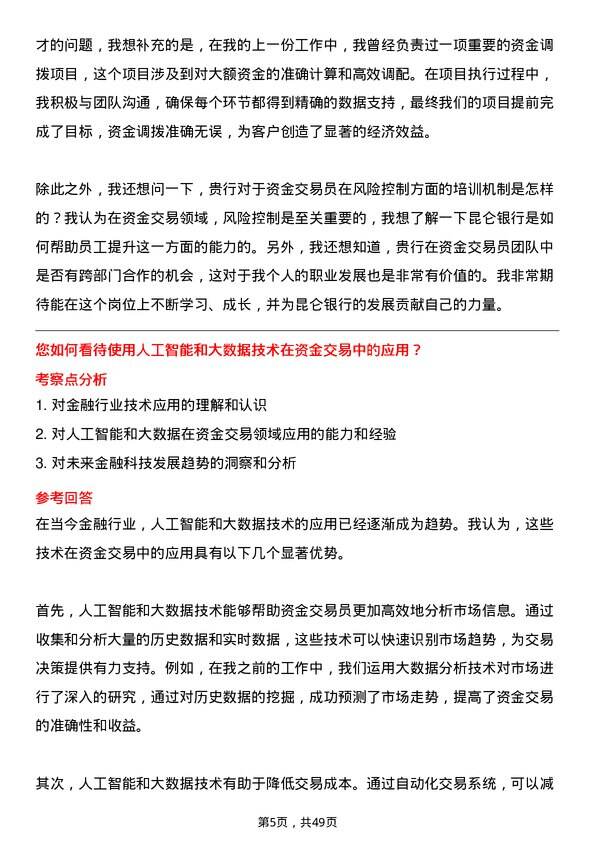 才的问题，我想补充的是，在我的上一份工作中，我曾经负责过一项重要的资金调拨项目，这个项目涉及到对大额资金的准确计算和高效调配。在项目执行过程中，我积极与团队沟通，确保每个环节都得到精确的数据支持，最终我们的项目提前完成了目标，资金调拨准确无误，为客户创造了显著的经济效益。

除此之外，我还想问一下，贵行对于资金交易员在风险控制方面的培训机制是怎样的？我认为在资金交易领域，风险控制是至关重要的，我想了解一下昆仑银行是如何帮助员工提升这一方面的能力的。另外，我还想知道，贵行在资金交易员团队中是否有跨部门合作的机会，这对于我个人的职业发展也是非常有价值的。我非常期待能在这个岗位上不断学习、成长，并为昆仑银行的发展贡献自己的力量。

您如何看待使用人工智能和大数据技术在资金交易中的应用？

考察点分析

1. 对金融行业技术应用的理解和认识
2. 对人工智能和大数据在资金交易领域应用的能力和经验
3. 对未来金融科技发展趋势的洞察和分析

参考回答

在当今金融行业，人工智能和大数据技术的应用已经逐渐成为趋势。我认为，这些技术在资金交易中的应用具有以下几个显著优势。

首先，人工智能和大数据技术能够帮助资金交易员更加高效地分析市场信息。通过收集和分析大量的历史数据和实时数据，这些技术可以快速识别市场趋势，为交易决策提供有力支持。例如，在我之前的工作中，我们运用大数据分析技术对市场进行了深入的研究，通过对历史数据的挖掘，成功预测了市场走势，提高了资金交易的准确性和收益。

其次，人工智能和大数据技术有助于降低交易成本。通过自动化交易系统，可以减

第5页，共49页